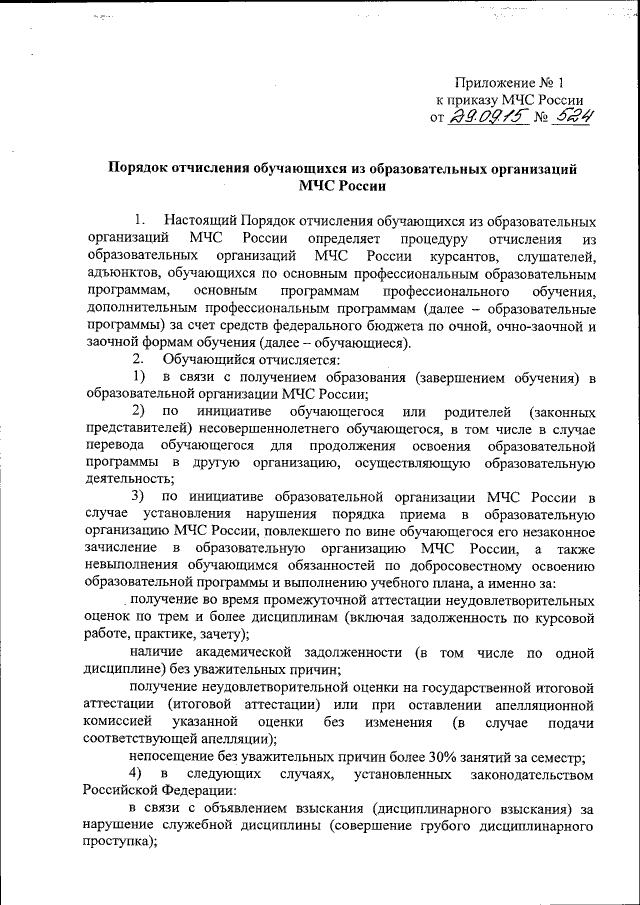 Приложение № 1
к приказу МЧС России
от 29.09.15 № 524

Порядок отчисления обучающихся из образовательных организаций МЧС России

1. Настоящий Порядок отчисления обучающихся из образовательных организаций МЧС России определяет процедуру отчисления из образовательных организаций МЧС России курсантов, слушателей, адъюнктов, обучающихся по основным профессиональным образовательным программам, основным программам профессионального обучения, дополнительным профессиональным программам (далее – образовательные программы) за счет средств федерального бюджета по очной, очно-заочной и заочной формам обучения (далее – обучающиеся).

2. Обучающийся отчисляется:

1) в связи с получением образования (завершением обучения) в образовательной организации МЧС России;

2) по инициативе обучающегося или родителей (законных представителей) несовершеннолетнего обучающегося, в том числе в случае перевода обучающегося для продолжения освоения образовательной программы в другую организацию, осуществляющую образовательную деятельность;

3) по инициативе образовательной организации МЧС России в случае установления нарушения порядка приема в образовательную организацию МЧС России, повлекшего по вине обучающегося его незаконное зачисление в образовательную организацию МЧС России, а также невыполнения обучающимся обязанностей по добросовестному освоению образовательной программы и выполнению учебного плана, а именно за:

получение во время промежуточной аттестации неудовлетворительных оценок по трем и более дисциплинам (включая задолженность по курсовой работе, практике, зачету);

наличие академической задолженности (в том числе по одной дисциплине) без уважительных причин;

получение неудовлетворительной оценки на государственной итоговой аттестации (итоговой аттестации) или при оставлении апелляционной комиссией указанной оценки без изменения (в случае подачи соответствующей апелляции);

непосещение без уважительных причин более 30% занятий за семестр;

4) в следующих случаях, установленных законодательством Российской Федерации:

в связи с объявлением взыскания (дисциплинарного взыскания) за нарушение служебной дисциплины (совершение грубого дисциплинарного проступка);